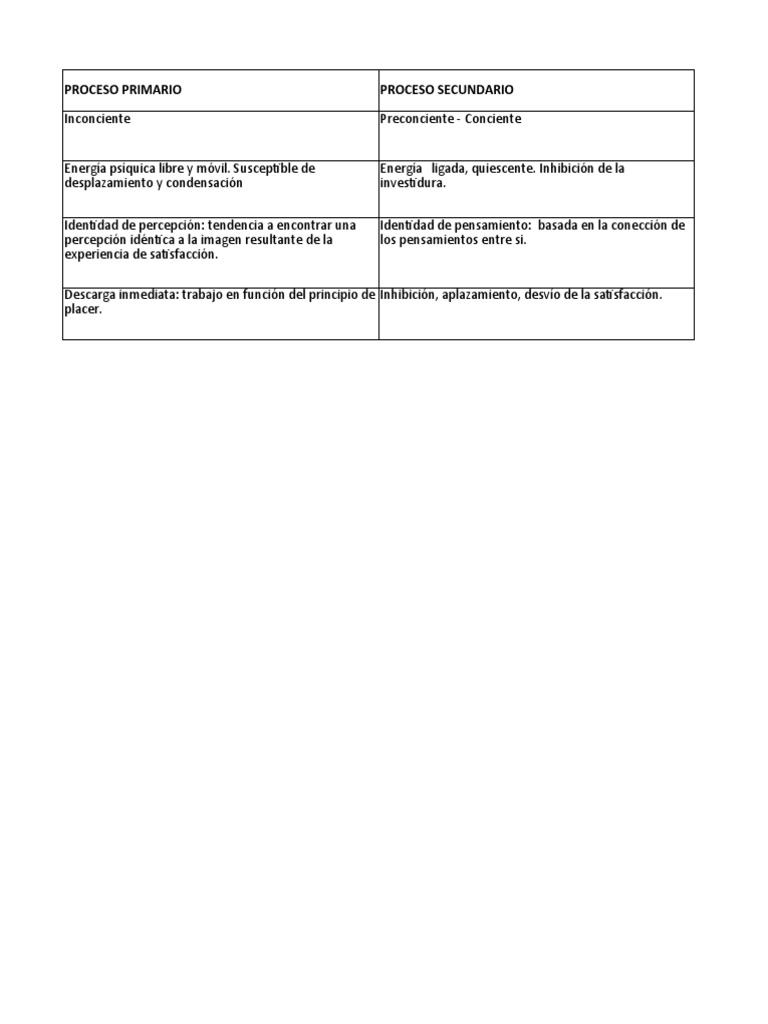 | PROCESO PRIMARIO | PROCESO SECUNDARIO |
|---|---|
| Inconciente | Preconciente - Conciente |
| Energía psíquica libre y móvil. Susceptible de desplazamiento y condensación | Energía ligada, quiescente. Inhibición de la investidura. |
| Identidad de percepción: tendencia a encontrar una percepción idéntica a la imagen resultante de la experiencia de satisfacción. | Identidad de pensamiento: basada en la conección de los pensamientos entre si. |
| Descarga inmediata: trabajo en función del principio de placer. | Inhibición, aplazamiento, desvío de la satisfacción. |